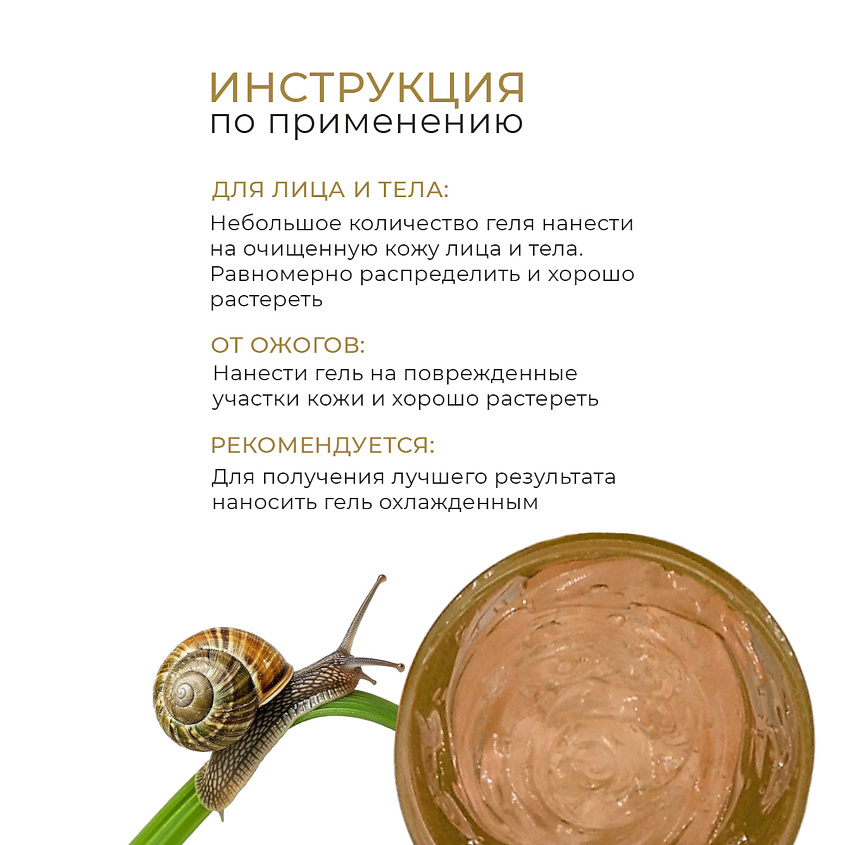 ИНСТРУКЦИЯ
по применению

ДЛЯ ЛИЦА И ТЕЛА:
Небольшое количество геля нанести на очищенную кожу лица и тела. Равномерно распределить и хорошо растереть

ОТ ОЖОГОВ:
Нанести гель на поврежденные участки кожи и хорошо растереть

РЕКОМЕНДУЕТСЯ:
Для получения лучшего результата наносить гель охлажденным